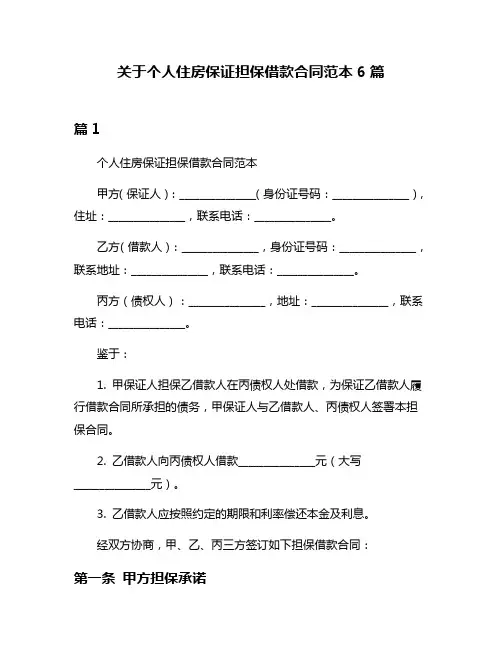 关于个人住房保证担保借款合同范本 6 篇

篇 1

个人住房保证担保借款合同范本

甲方(保证人)：______________(身份证号码：______________)，住址：______________，联系电话：______________。

乙方(借款人)：______________，身份证号码：______________，联系地址：______________，联系电话：______________。

丙方（债权人）：______________，地址：______________，联系电话：______________。

鉴于：

1. 甲保证人担保乙借款人在丙债权人处借款，为保证乙借款人履行借款合同所承担的债务，甲保证人与乙借款人、丙债权人签署本担保合同。

2. 乙借款人向丙债权人借款______________元（大写______________元）。

3. 乙借款人应按照约定的期限和利率偿还本金及利息。

经双方协商，甲、乙、丙三方签订如下担保借款合同：

第一条 甲方担保承诺